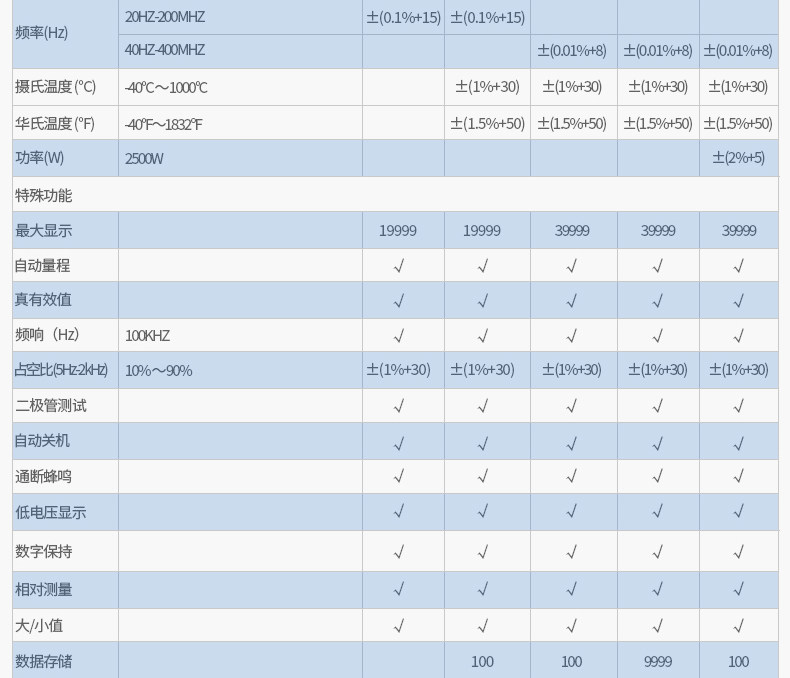 | 频率(Hz) | 20HZ-200MHZ | ±(0.1%+15) | ±(0.1%+15) | | | |
|---|---|---|---|---|---|---|
| | 40HZ-400MHZ | | | ±(0.01%+8) | ±(0.01%+8) | ±(0.01%+8) |
| 摄氏温度(°C) | -40℃～1000℃ | | ±(1%+30) | ±(1%+30) | ±(1%+30) | ±(1%+30) |
| 华氏温度(°F) | -40℉～1832℉ | | ±(1.5%+50) | ±(1.5%+50) | ±(1.5%+50) | ±(1.5%+50) |
| 功率(W) | 2500W | | | | | ±(2%+5) |
| 特殊功能 | | | | | | |
| 最大显示 | | 19999 | 19999 | 39999 | 39999 | 39999 |
| 自动量程 | | √ | √ | √ | √ | √ |
| 真有效值 | | √ | √ | √ | √ | √ |
| 频响（Hz） | 100KHZ | √ | √ | √ | √ | √ |
| 占空比(5Hz-2kHz) | 10%～90% | ±(1%+30) | ±(1%+30) | ±(1%+30) | ±(1%+30) | ±(1%+30) |
| 二极管测试 | | √ | √ | √ | √ | √ |
| 自动关机 | | √ | √ | √ | √ | √ |
| 通断蜂鸣 | | √ | √ | √ | √ | √ |
| 低电压显示 | | √ | √ | √ | √ | √ |
| 数字保持 | | √ | √ | √ | √ | √ |
| 相对测量 | | √ | √ | √ | √ | √ |
| 大/小值 | | √ | √ | √ | √ | √ |
| 数据存储 | | | 100 | 100 | 9999 | 100 |